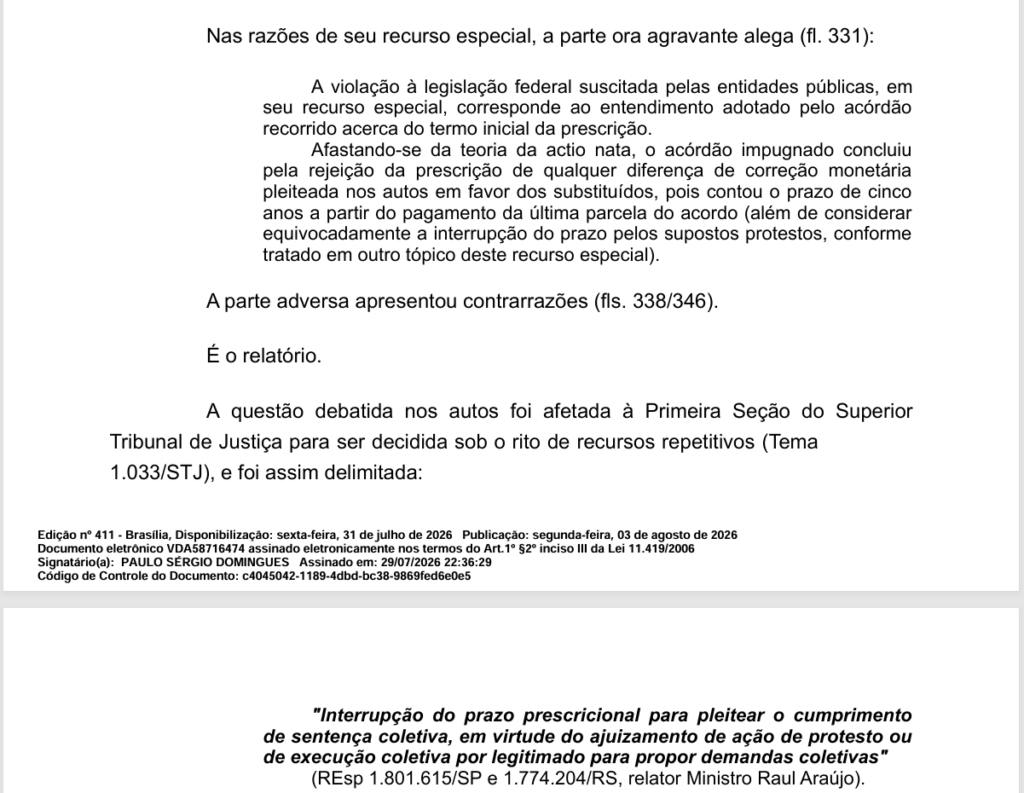 Nas razões de seu recurso especial, a parte ora agravante alega (fl. 331):

A violação à legislação federal suscitada pelas entidades públicas, em seu recurso especial, corresponde ao entendimento adotado pelo acórdão recorrido acerca do termo inicial da prescrição.

Afastando-se da teoria da actio nata, o acórdão impugnado concluiu pela rejeição da prescrição de qualquer diferença de correção monetária pleiteada nos autos em favor dos substituídos, pois contou o prazo de cinco anos a partir do pagamento da última parcela do acordo (além de considerar equivocadamente a interrupção do prazo pelos supostos protestos, conforme tratado em outro tópico deste recurso especial).

A parte adversa apresentou contrarrazões (fls. 338/346).

É o relatório.

A questão debatida nos autos foi afetada à Primeira Seção do Superior Tribunal de Justiça para ser decidida sob o rito de recursos repetitivos (Tema 1.033/STJ), e foi assim delimitada:

Edição nº 411 - Brasília, Disponibilização: sexta-feira, 31 de julho de 2026 Publicação: segunda-feira, 03 de agosto de 2026
Documento eletrônico VDA58716474 assinado eletronicamente nos termos do Art.1º §2º inciso III da Lei 11.419/2006
Signatário(a): PAULO SÉRGIO DOMINGUES Assinado em: 29/07/2026 22:36:29
Código de Controle do Documento: c4045042-1189-4dbd-bc38-9869fed6e0e5

"Interrupção do prazo prescricional para pleitear o cumprimento de sentença coletiva, em virtude do ajuizamento de ação de protesto ou de execução coletiva por legitimado para propor demandas coletivas"
(REsp 1.801.615/SP e 1.774.204/RS, relator Ministro Raul Araújo).